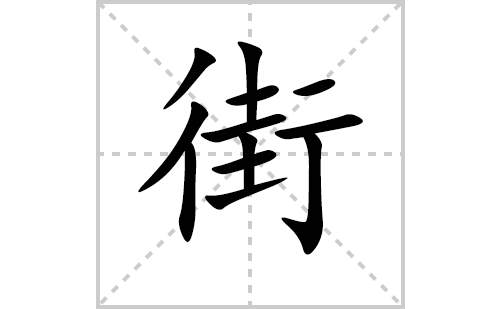 街